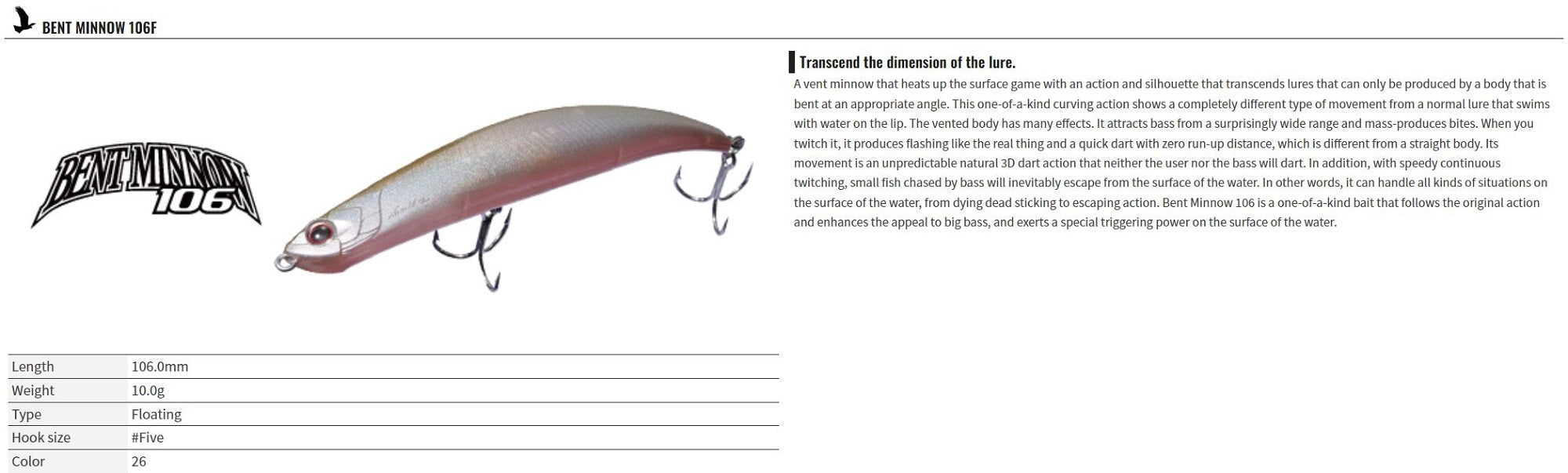 BENT MINNOW 106F

BENT MINNOW 106

Transcend the dimension of the lure.

A vent minnow that heats up the surface game with an action and silhouette that transcends lures that can only be produced by a body that is bent at an appropriate angle. This one-of-a-kind curving action shows a completely different type of movement from a normal lure that swims with water on the lip. The vented body has many effects. It attracts bass from a surprisingly wide range and mass-produces bites. When you twitch it, it produces flashing like the real thing and a quick dart with zero run-up distance, which is different from a straight body. Its movement is an unpredictable natural 3D dart action that neither the user nor the bass will dart. In addition, with speedy continuous twitching, small fish chased by bass will inevitably escape from the surface of the water. In other words, it can handle all kinds of situations on the surface of the water, from dying dead sticking to escaping action. Bent Minnow 106 is a one-of-a-kind bait that follows the original action and enhances the appeal to big bass, and exerts a special triggering power on the surface of the water.

| Length | 106.0mm |
|---|---|
| Weight | 10.0g |
| Type | Floating |
| Hook size | #Five |
| Color | 26 |